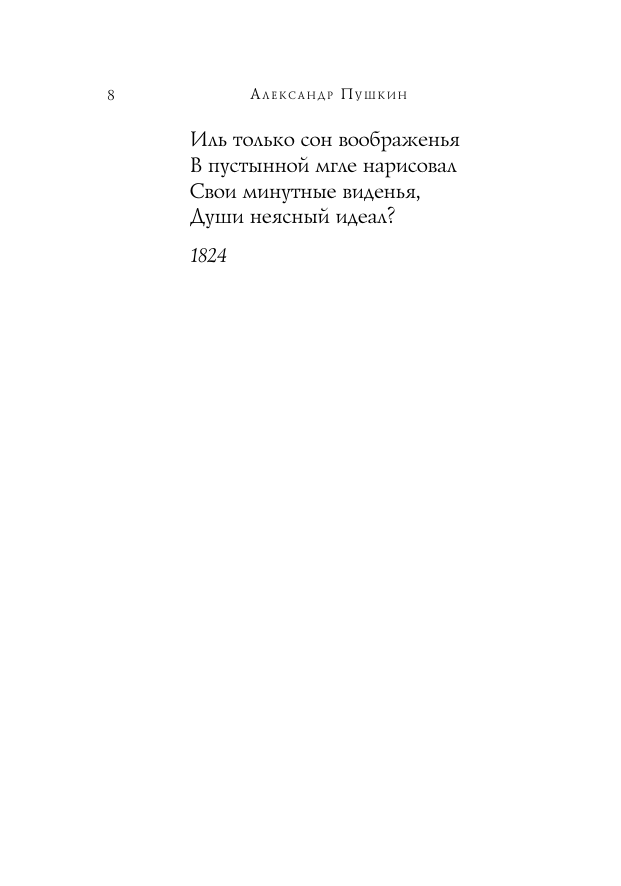 8 Александр Пушкин

Иль только сон воображенья
В пустынной мгле нарисовал
Свои минутные виденья,
Души неясный идеал?

1824